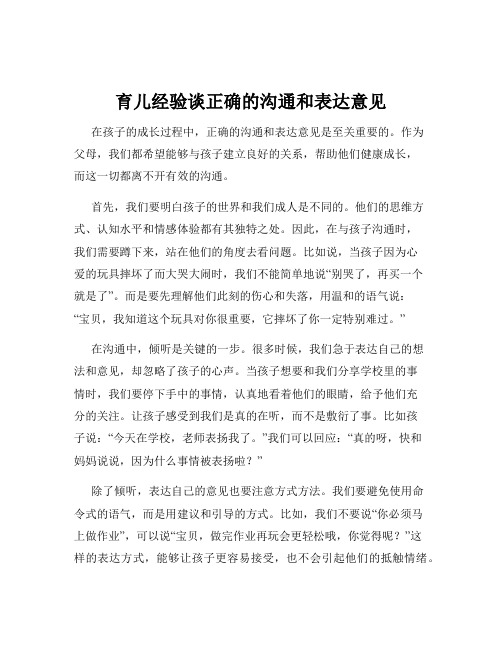 育儿经验谈正确的沟通和表达意见

在孩子的成长过程中，正确的沟通和表达意见是至关重要的。作为父母，我们都希望能够与孩子建立良好的关系，帮助他们健康成长，而这一切都离不开有效的沟通。

首先，我们要明白孩子的世界和我们成人是不同的。他们的思维方式、认知水平和情感体验都有其独特之处。因此，在与孩子沟通时，我们需要蹲下来，站在他们的角度去看问题。比如说，当孩子因为心爱的玩具摔坏了而大哭大闹时，我们不能简单地说“别哭了，再买一个就是了”。而是要先理解他们此刻的伤心和失落，用温和的语气说：“宝贝，我知道这个玩具对你很重要，它摔坏了你一定特别难过。”

在沟通中，倾听是关键的一步。很多时候，我们急于表达自己的想法和意见，却忽略了孩子的心声。当孩子想要和我们分享学校里的事情时，我们要停下手中的事情，认真地看着他们的眼睛，给予他们充分的关注。让孩子感受到我们是真的在听，而不是敷衍了事。比如孩子说：“今天在学校，老师表扬我了。”我们可以回应：“真的呀，快和妈妈说说，因为什么事情被表扬啦？”

除了倾听，表达自己的意见也要注意方式方法。我们要避免使用命令式的语气，而是用建议和引导的方式。比如，我们不要说“你必须马上做作业”，可以说“宝贝，做完作业再玩会更轻松哦，你觉得呢？”这样的表达方式，能够让孩子更容易接受，也不会引起他们的抵触情绪。